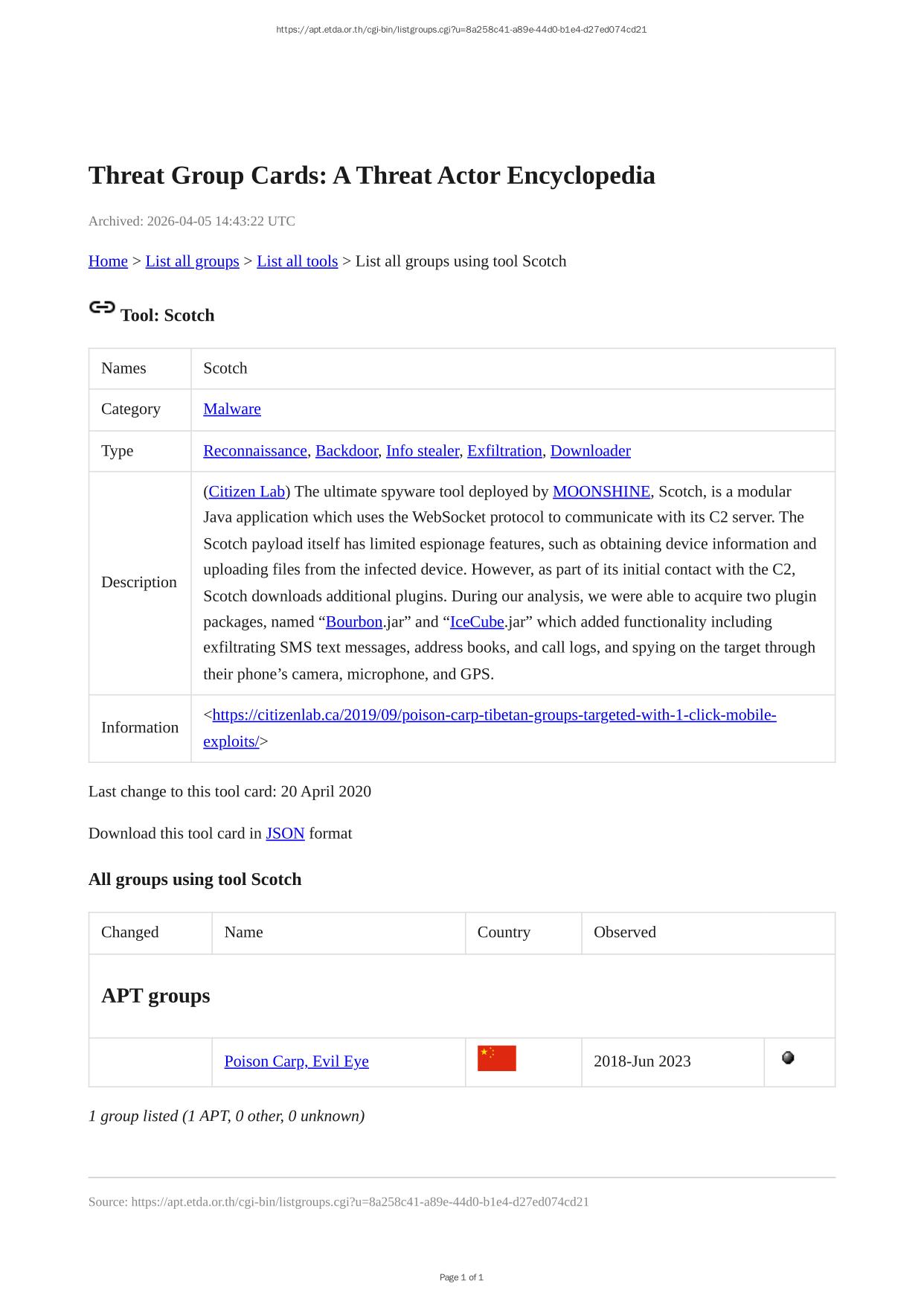 https://apt.etda.or.th/cgi-bin/listgroups.cgi?u=8a258c41-a89e-44d0-b1e4-d27ed074cd21

Threat Group Cards: A Threat Actor Encyclopedia

Archived: 2026-04-05 14:43:22 UTC

Home > List all groups > List all tools > List all groups using tool Scotch

Tool: Scotch

| Names | Scotch |
|---|---|
| Category | Malware |
| Type | Reconnaissance, Backdoor, Info stealer, Exfiltration, Downloader |
| Description | (Citizen Lab) The ultimate spyware tool deployed by MOONSHINE, Scotch, is a modular Java application which uses the WebSocket protocol to communicate with its C2 server. The Scotch payload itself has limited espionage features, such as obtaining device information and uploading files from the infected device. However, as part of its initial contact with the C2, Scotch downloads additional plugins. During our analysis, we were able to acquire two plugin packages, named “Bourbon.jar” and “IceCube.jar” which added functionality including exfiltrating SMS text messages, address books, and call logs, and spying on the target through their phone’s camera, microphone, and GPS. |
| Information | <https://citizenlab.ca/2019/09/poison-carp-tibetan-groups-targeted-with-1-click-mobile-exploits/> |

Last change to this tool card: 20 April 2020

Download this tool card in JSON format

All groups using tool Scotch

| Changed | Name | Country | Observed | |
|---|---|---|---|---|
| APT groups | | | | |
| | Poison Carp, Evil Eye | | 2018-Jun 2023 | |

1 group listed (1 APT, 0 other, 0 unknown)

Source: https://apt.etda.or.th/cgi-bin/listgroups.cgi?u=8a258c41-a89e-44d0-b1e4-d27ed074cd21

Page 1 of 1